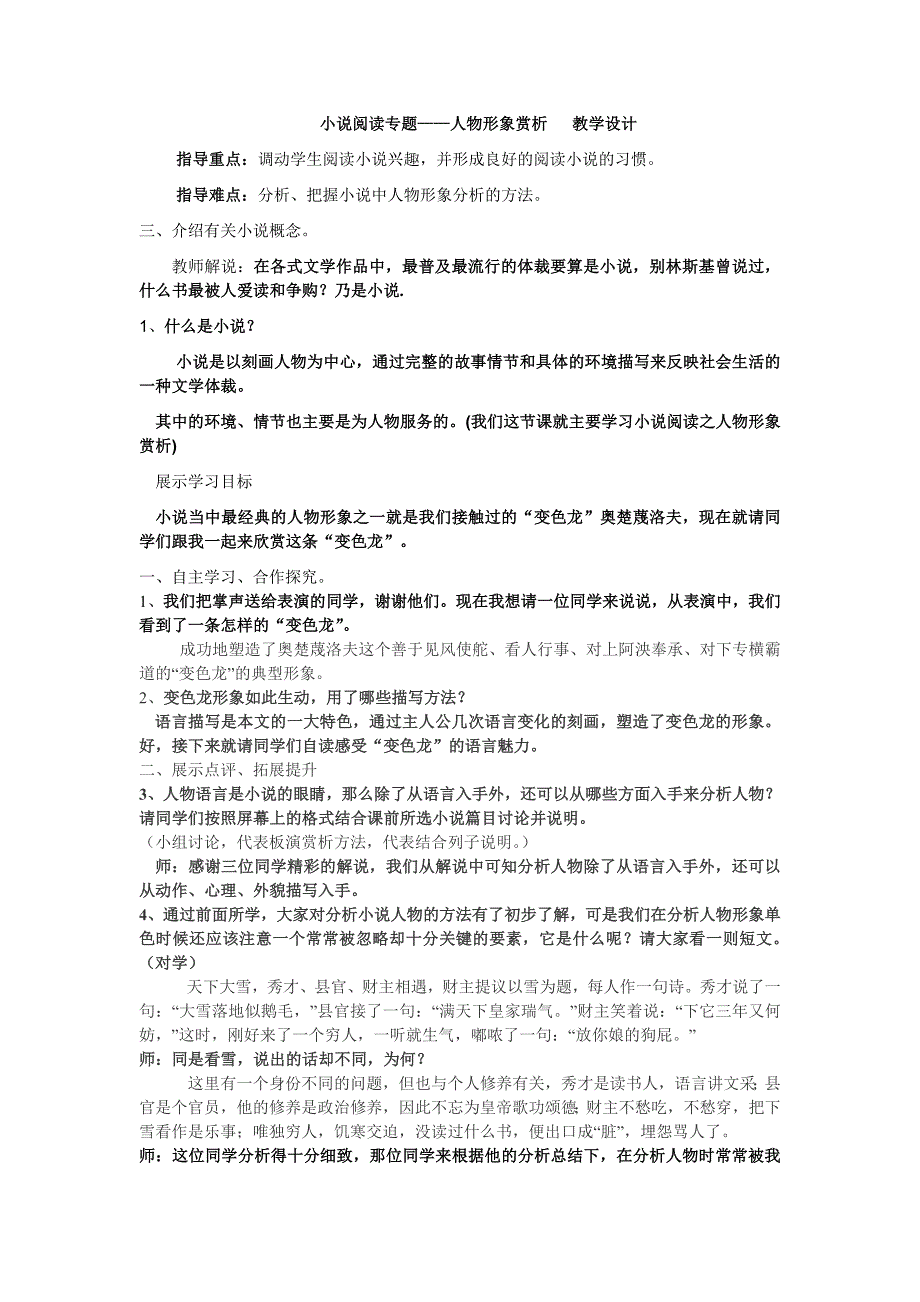 小说阅读专题——人物形象赏析　　教学设计

指导重点：调动学生阅读小说兴趣，并形成良好的阅读小说的习惯。

指导难点：分析、把握小说中人物形象分析的方法。

三、介绍有关小说概念。

教师解说：在各式文学作品中，最普及最流行的体裁要算是小说，别林斯基曾说过，什么书最被人爱读和争购？乃是小说.

1、什么是小说？

小说是以刻画人物为中心，通过完整的故事情节和具体的环境描写来反映社会生活的一种文学体裁。

其中的环境、情节也主要是为人物服务的。(我们这节课就主要学习小说阅读之人物形象赏析)

展示学习目标

小说当中最经典的人物形象之一就是我们接触过的“变色龙”奥楚蔑洛夫，现在就请同学们跟我一起来欣赏这条“变色龙”。

一、自主学习、合作探究。

1、我们把掌声送给表演的同学，谢谢他们。现在我想请一位同学来说说，从表演中，我们看到了一条怎样的“变色龙”。

成功地塑造了奥楚蔑洛夫这个善于见风使舵、看人行事、对上阿谀奉承、对下专横霸道的“变色龙”的典型形象。

2、变色龙形象如此生动，用了哪些描写方法？

语言描写是本文的一大特色，通过主人公几次语言变化的刻画，塑造了变色龙的形象。好，接下来就请同学们自读感受“变色龙”的语言魅力。

二、展示点评、拓展提升

3、人物语言是小说的眼睛，那么除了从语言入手外，还可以从哪些方面入手来分析人物？请同学们按照屏幕上的格式结合课前所选小说篇目讨论并说明。

（小组讨论，代表板演赏析方法，代表结合列子说明。）

师：感谢三位同学精彩的解说，我们从解说中可知分析人物除了从语言入手外，还可以从动作、心理、外貌描写入手。

4、通过前面所学，大家对分析小说人物的方法有了初步了解，可是我们在分析人物形象单色时候还应该注意一个常常被忽略却十分关键的要素，它是什么呢？请大家看一则短文。（对学）

天下大雪，秀才、县官、财主相遇，财主提议以雪为题，每人作一句诗。秀才说了一句：“大雪落地似鹅毛，”县官接了一句：“满天下皇家瑞气。”财主笑着说：“下它三年又何妨，”这时，刚好来了一个穷人，一听就生气，嘟哝了一句：“放你娘的狗屁。”

师：同是看雪，说出的话却不同，为何？

这里有一个身份不同的问题，但也与个人修养有关，秀才是读书人，语言讲文采；县官是个官员，他的修养是政治修养，因此不忘为皇帝歌功颂德；财主不愁吃，不愁穿，把下雪看作是乐事；唯独穷人，饥寒交迫，没读过什么书，便出口成“脏”，埋怨骂人了。

师：这位同学分析得十分细致，那位同学来根据他的分析总结下，在分析人物时常常被我